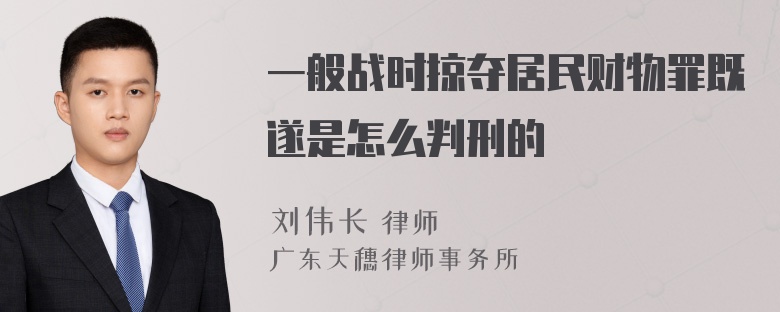 一般战时掠夺居民财物罪既遂是怎么判刑的

刘伟长 律师
广东天穗律师事务所